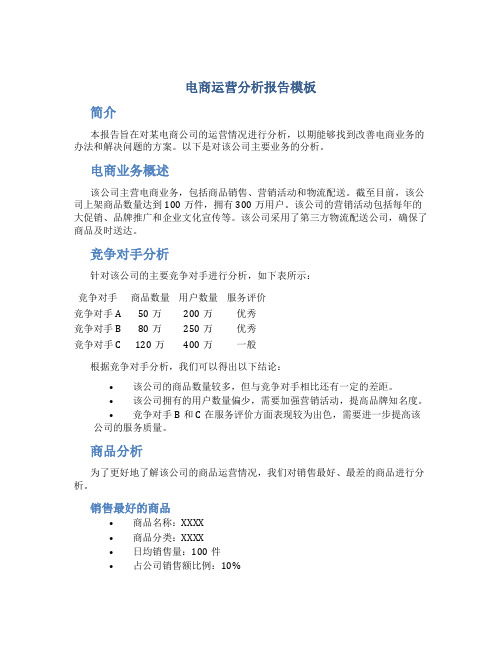 电商运营分析报告模板

简介

本报告旨在对某电商公司的运营情况进行分析，以期能够找到改善电商业务的办法和解决问题的方案。以下是对该公司主要业务的分析。

电商业务概述

该公司主营电商业务，包括商品销售、营销活动和物流配送。截至目前，该公司上架商品数量达到 100 万件，拥有 300 万用户。该公司的营销活动包括每年的大促销、品牌推广和企业文化宣传等。该公司采用了第三方物流配送公司，确保了商品及时送达。

竞争对手分析

针对该公司的主要竞争对手进行分析，如下表所示：

| 竞争对手 | 商品数量 | 用户数量 | 服务评价 |
|---|---|---|---|
| 竞争对手 A | 50 万 | 200 万 | 优秀 |
| 竞争对手 B | 80 万 | 250 万 | 优秀 |
| 竞争对手 C | 120 万 | 400 万 | 一般 |

根据竞争对手分析，我们可以得出以下结论：

• 该公司的商品数量较多，但与竞争对手相比还有一定的差距。
• 该公司拥有的用户数量偏少，需要加强营销活动，提高品牌知名度。
• 竞争对手 B 和 C 在服务评价方面表现较为出色，需要进一步提高该公司的服务质量。

商品分析

为了更好地了解该公司的商品运营情况，我们对销售最好、最差的商品进行分析。

销售最好的商品

• 商品名称：XXXX
• 商品分类：XXXX
• 日均销售量：100 件
• 占公司销售额比例：10%